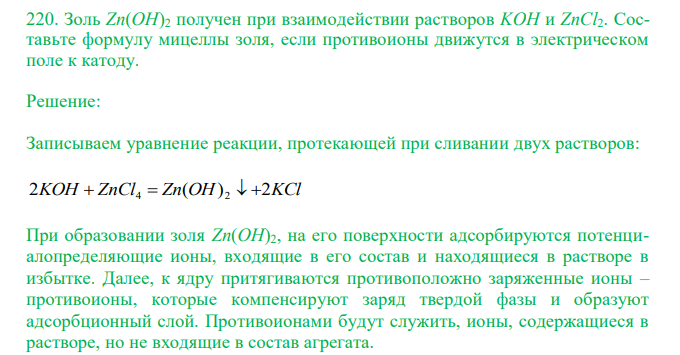 220. Золь $Zn(OH)_2$ получен при взаимодействии растворов $KOH$ и $ZnCl_2$. Составьте формулу мицеллы золя, если противоионы движутся в электрическом поле к катоду.

Решение:

Записываем уравнение реакции, протекающей при сливании двух растворов:

$2KOH + ZnCl_4 = Zn(OH)_2 \downarrow + 2KCl$

При образовании золя $Zn(OH)_2$, на его поверхности адсорбируются потенциалопределяющие ионы, входящие в его состав и находящиеся в растворе в избытке. Далее, к ядру притягиваются противоположно заряженные ионы – противоионы, которые компенсируют заряд твердой фазы и образуют адсорбционный слой. Противоионами будут служить, ионы, содержащиеся в растворе, но не входящие в состав агрегата.